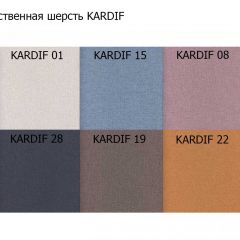 ственная шерсть KARDIF

KARDIF 01
KARDIF 15
KARDIF 08
KARDIF 28
KARDIF 19
KARDIF 22